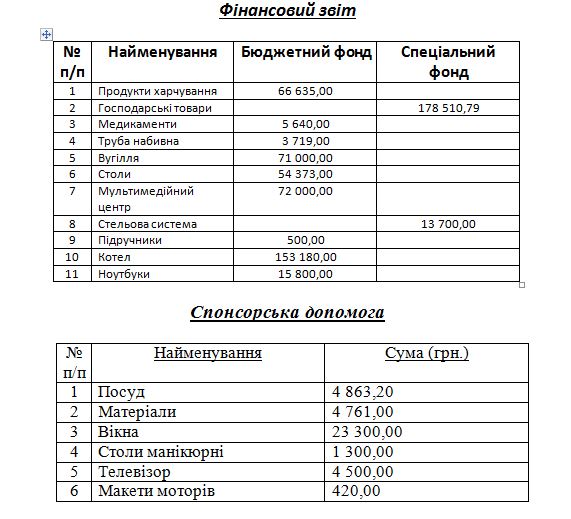 Фінансовий звіт

| № п/п | Найменування | Бюджетний фонд | Спеціальний фонд |
|---|---|---|---|
| 1 | Продукти харчування | 66 635,00 | |
| 2 | Господарські товари | | 178 510,79 |
| 3 | Медикаменти | 5 640,00 | |
| 4 | Труба набивна | 3 719,00 | |
| 5 | Вугілля | 71 000,00 | |
| 6 | Столи | 54 373,00 | |
| 7 | Мультимедійний центр | 72 000,00 | |
| 8 | Стельова система | | 13 700,00 |
| 9 | Підручники | 500,00 | |
| 10 | Котел | 153 180,00 | |
| 11 | Ноутбуки | 15 800,00 | |

Спонсорська допомога

| № п/п | Найменування | Сума (грн.) |
|---|---|---|
| 1 | Посуд | 4 863,20 |
| 2 | Матеріали | 4 761,00 |
| 3 | Вікна | 23 300,00 |
| 4 | Столи манікюрні | 1 300,00 |
| 5 | Телевізор | 4 500,00 |
| 6 | Макети моторів | 420,00 |